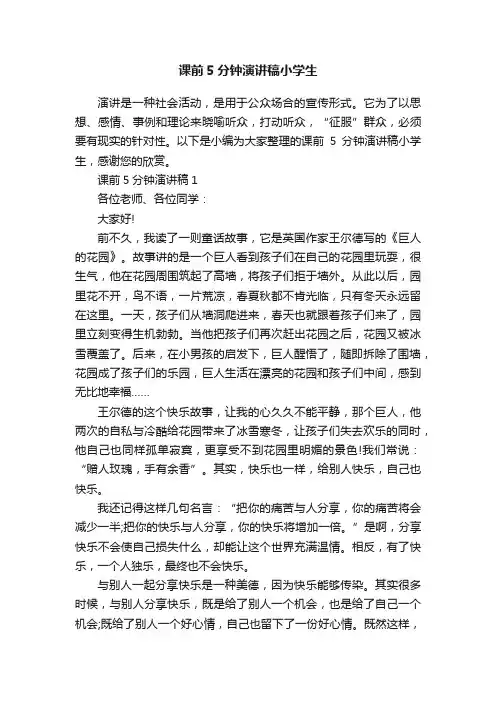 课前5分钟演讲稿小学生

演讲是一种社会活动，是用于公众场合的宣传形式。它为了以思想、感情、事例和理论来晓喻听众，打动听众，“征服”群众，必须要有现实的针对性。以下是小编为大家整理的课前 5 分钟演讲稿小学生，感谢您的欣赏。

课前5分钟演讲稿1

各位老师、各位同学：

大家好!

前不久，我读了一则童话故事，它是英国作家王尔德写的《巨人的花园》。故事讲的是一个巨人看到孩子们在自己的花园里玩耍，很生气，他在花园周围筑起了高墙，将孩子们拒于墙外。从此以后，园里花不开，鸟不语，一片荒凉，春夏秋都不肯光临，只有冬天永远留在这里。一天，孩子们从墙洞爬进来，春天也就跟着孩子们来了，园里立刻变得生机勃勃。当他把孩子们再次赶出花园之后，花园又被冰雪覆盖了。后来，在小男孩的启发下，巨人醒悟了，随即拆除了围墙，花园成了孩子们的乐园，巨人生活在漂亮的花园和孩子们中间，感到无比地幸福……

王尔德的这个快乐故事，让我的心久久不能平静，那个巨人，他两次的自私与冷酷给花园带来了冰雪寒冬，让孩子们失去欢乐的同时，他自己也同样孤单寂寞，更享受不到花园里明媚的景色!我们常说：“赠人玫瑰，手有余香”。其实，快乐也一样，给别人快乐，自己也快乐。

我还记得这样几句名言：“把你的痛苦与人分享，你的痛苦将会减少一半;把你的快乐与人分享，你的快乐将增加一倍。”是啊，分享快乐不会使自己损失什么，却能让这个世界充满温情。相反，有了快乐，一个人独乐，最终也不会快乐。

与别人一起分享快乐是一种美德，因为快乐能够传染。其实很多时候，与别人分享快乐，既是给了别人一个机会，也是给了自己一个机会;既给了别人一个好心情，自己也留下了一份好心情。既然这样，